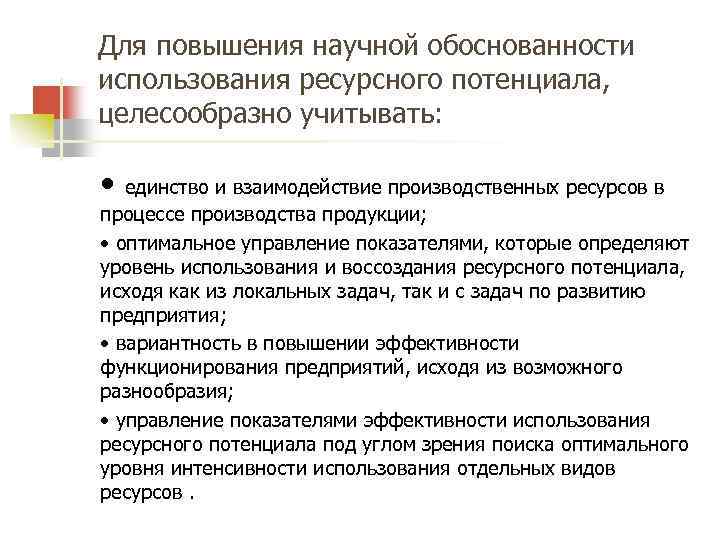 Для повышения научной обоснованности использования ресурсного потенциала, целесообразно учитывать:

• единство и взаимодействие производственных ресурсов в процессе производства продукции;

• оптимальное управление показателями, которые определяют уровень использования и воссоздания ресурсного потенциала, исходя как из локальных задач, так и с задач по развитию предприятия;

• вариантность в повышении эффективности функционирования предприятий, исходя из возможного разнообразия;

• управление показателями эффективности использования ресурсного потенциала под углом зрения поиска оптимального уровня интенсивности использования отдельных видов ресурсов .